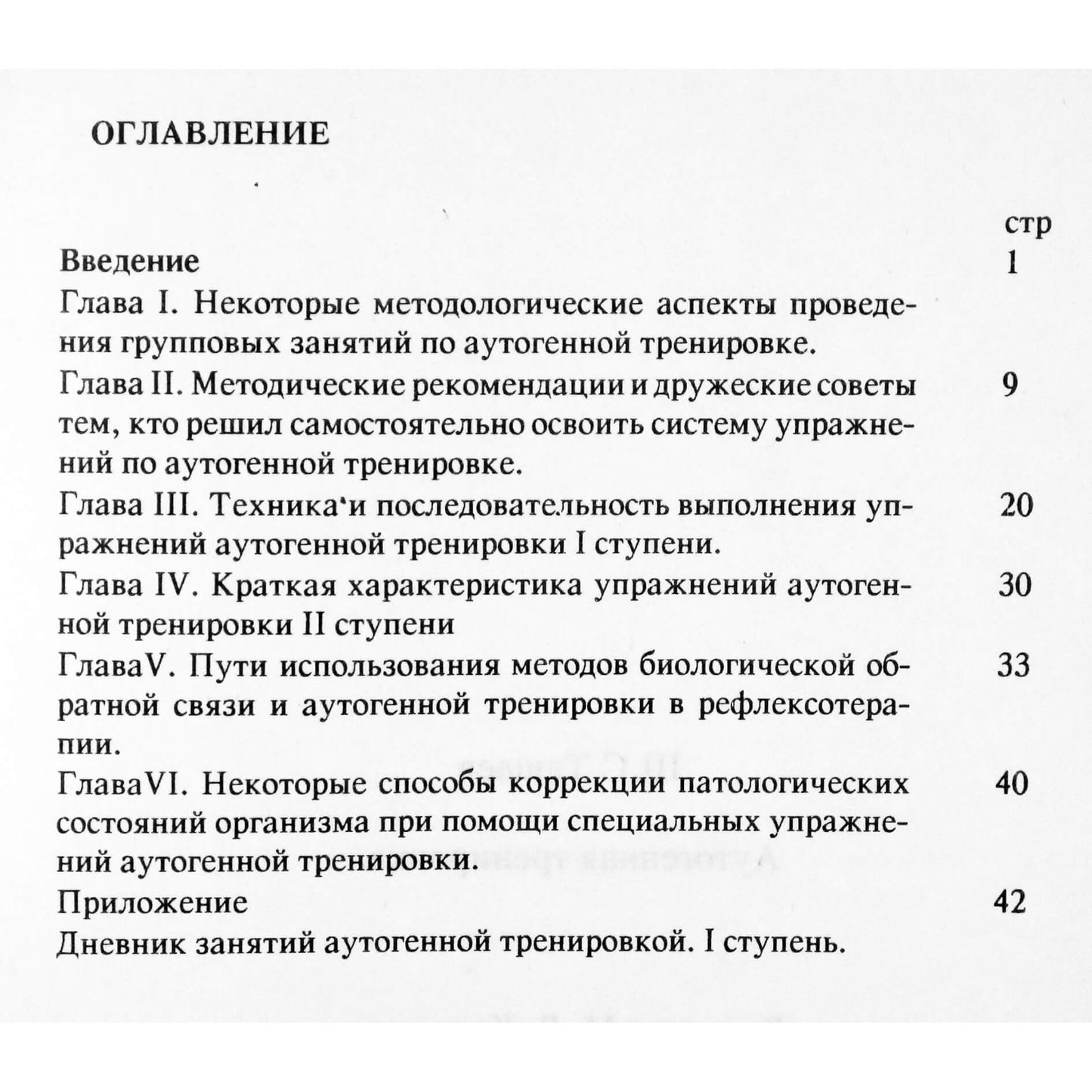 ОГЛАВЛЕНИЕ

стр

Введение 1

Глава I. Некоторые методологические аспекты проведения групповых занятий по аутогенной тренировке.

Глава II. Методические рекомендации и дружеские советы тем, кто решил самостоятельно освоить систему упражнений по аутогенной тренировке. 9

Глава III. Техника'и последовательность выполнения упражнений аутогенной тренировки I ступени. 20

Глава IV. Краткая характеристика упражнений аутогенной тренировки II ступени 30

ГлаваV. Пути использования методов биологической обратной связи и аутогенной тренировки в рефлексотерапии. 33

ГлаваVI. Некоторые способы коррекции патологических состояний организма при помощи специальных упражнений аутогенной тренировки. 40

Приложение 42

Дневник занятий аутогенной тренировкой. I ступень.